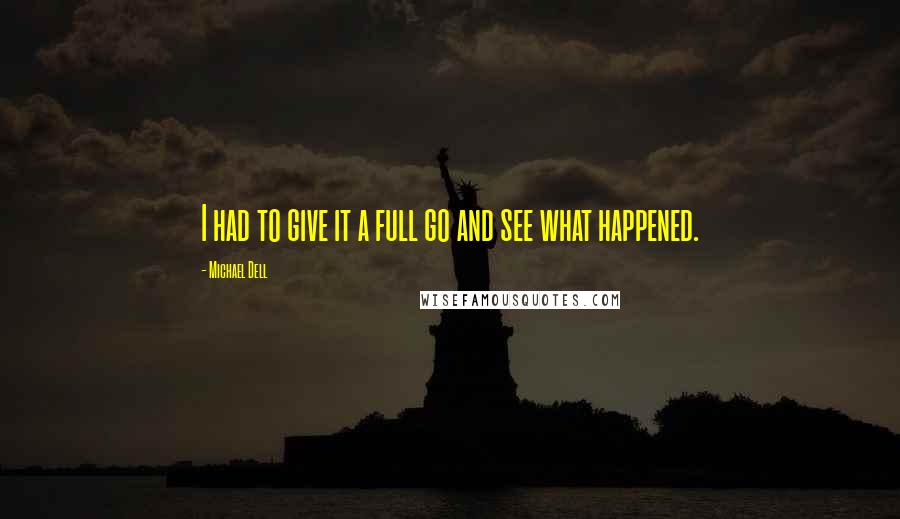 I had to give it a full go and see what happened.

- Michael Dell

WISEFAMOUSQUOTES.COM